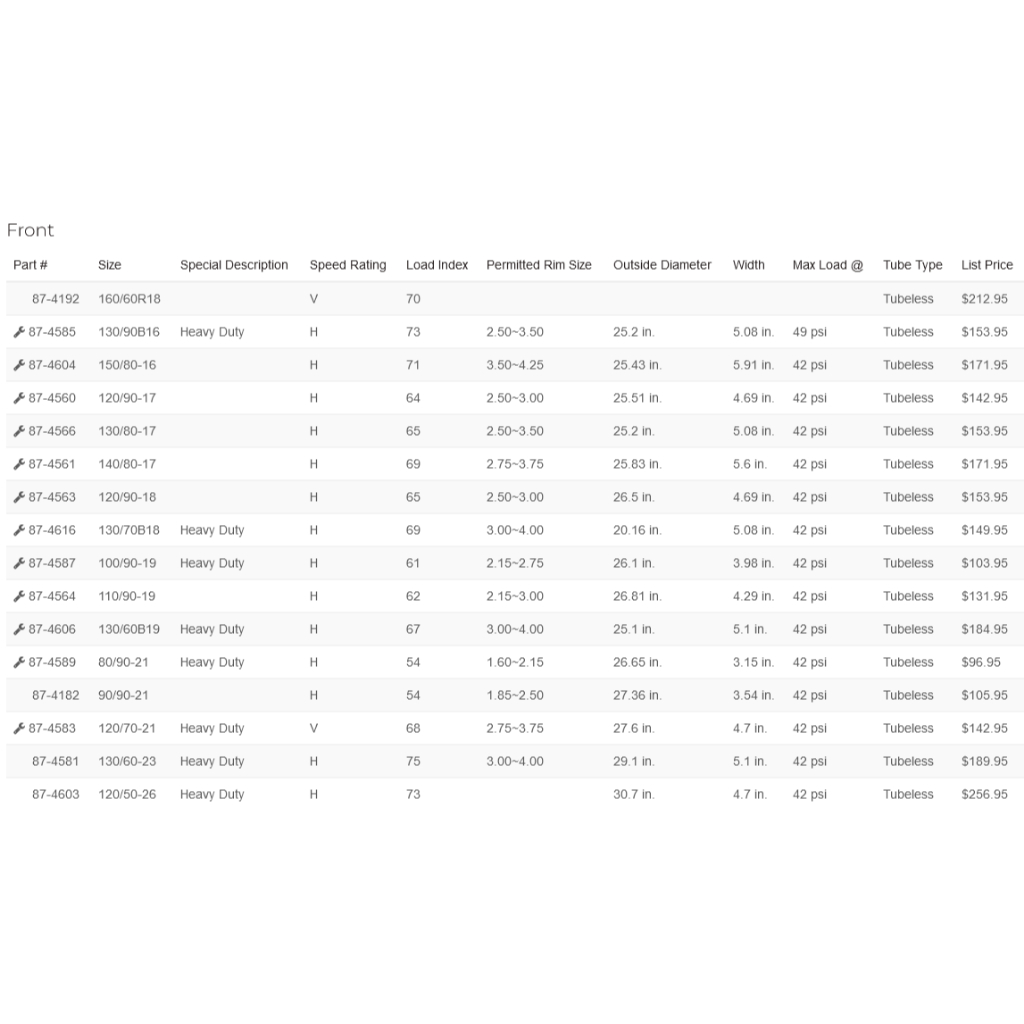 Front

| Part # | Size | Special Description | Speed Rating | Load Index | Permitted Rim Size | Outside Diameter | Width | Max Load @ | Tube Type | List Price |
|---|---|---|---|---|---|---|---|---|---|---|
| 87-4192 | 160/60R18 | | V | 70 | | | | | Tubeless | $212.95 |
| 87-4585 | 130/90B16 | Heavy Duty | H | 73 | 2.50~3.50 | 25.2 in. | 5.08 in. | 49 psi | Tubeless | $153.95 |
| 87-4604 | 150/80-16 | | H | 71 | 3.50~4.25 | 25.43 in. | 5.91 in. | 42 psi | Tubeless | $171.95 |
| 87-4560 | 120/90-17 | | H | 64 | 2.50~3.00 | 25.51 in. | 4.69 in. | 42 psi | Tubeless | $142.95 |
| 87-4566 | 130/80-17 | | H | 65 | 2.50~3.50 | 25.2 in. | 5.08 in. | 42 psi | Tubeless | $153.95 |
| 87-4561 | 140/80-17 | | H | 69 | 2.75~3.75 | 25.83 in. | 5.6 in. | 42 psi | Tubeless | $171.95 |
| 87-4563 | 120/90-18 | | H | 65 | 2.50~3.00 | 26.5 in. | 4.69 in. | 42 psi | Tubeless | $153.95 |
| 87-4616 | 130/70B18 | Heavy Duty | H | 69 | 3.00~4.00 | 20.16 in. | 5.08 in. | 42 psi | Tubeless | $149.95 |
| 87-4587 | 100/90-19 | Heavy Duty | H | 61 | 2.15~2.75 | 26.1 in. | 3.98 in. | 42 psi | Tubeless | $103.95 |
| 87-4564 | 110/90-19 | | H | 62 | 2.15~3.00 | 26.81 in. | 4.29 in. | 42 psi | Tubeless | $131.95 |
| 87-4606 | 130/60B19 | Heavy Duty | H | 67 | 3.00~4.00 | 25.1 in. | 5.1 in. | 42 psi | Tubeless | $184.95 |
| 87-4589 | 80/90-21 | Heavy Duty | H | 54 | 1.60~2.15 | 26.65 in. | 3.15 in. | 42 psi | Tubeless | $96.95 |
| 87-4182 | 90/90-21 | | H | 54 | 1.85~2.50 | 27.36 in. | 3.54 in. | 42 psi | Tubeless | $105.95 |
| 87-4583 | 120/70-21 | Heavy Duty | V | 68 | 2.75~3.75 | 27.6 in. | 4.7 in. | 42 psi | Tubeless | $142.95 |
| 87-4581 | 130/60-23 | Heavy Duty | H | 75 | 3.00~4.00 | 29.1 in. | 5.1 in. | 42 psi | Tubeless | $189.95 |
| 87-4603 | 120/50-26 | Heavy Duty | H | 73 | | 30.7 in. | 4.7 in. | 42 psi | Tubeless | $256.95 |